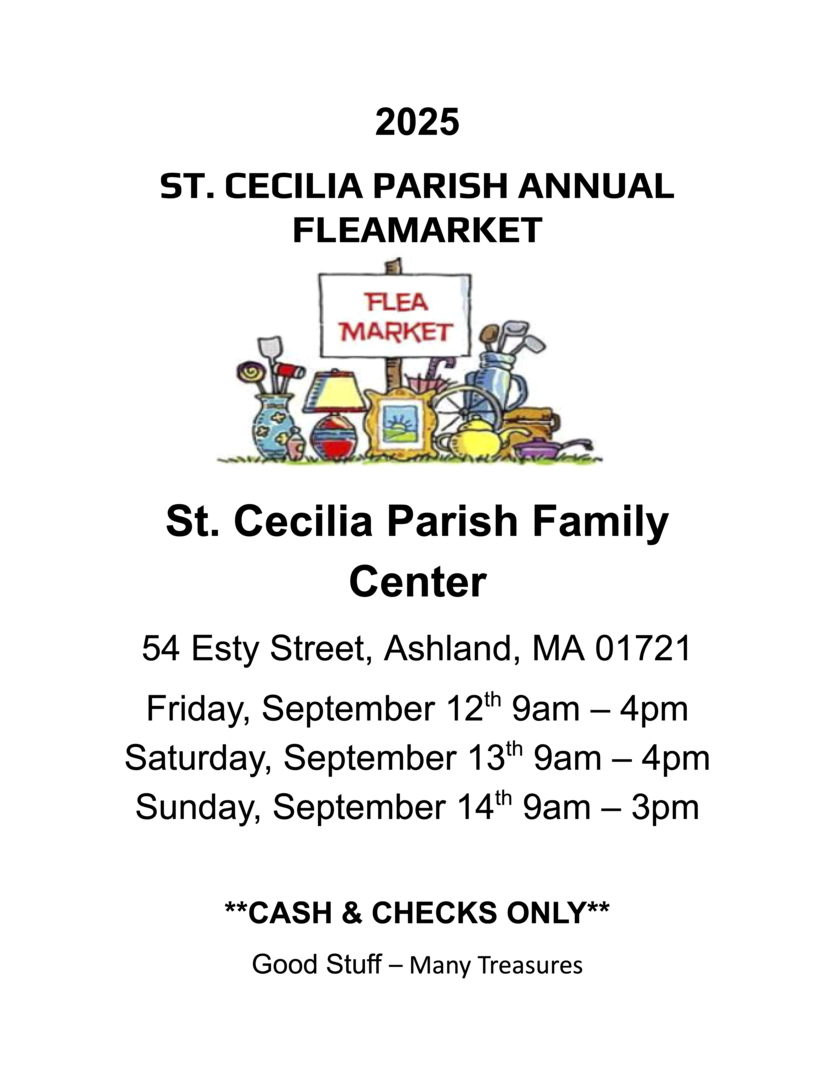 2025

ST. CECILIA PARISH ANNUAL FLEAMARKET

FLEA MARKET

St. Cecilia Parish Family Center

54 Esty Street, Ashland, MA 01721

Friday, September 12th 9am – 4pm
Saturday, September 13th 9am – 4pm
Sunday, September 14th 9am – 3pm

**CASH & CHECKS ONLY**

Good Stuff – Many Treasures